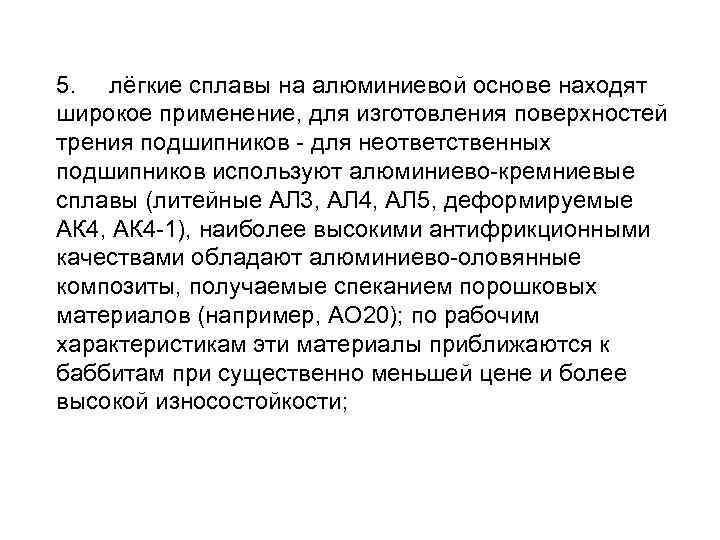 5. лёгкие сплавы на алюминиевой основе находят широкое применение, для изготовления поверхностей трения подшипников - для неответственных подшипников используют алюминиево-кремниевые сплавы (литейные АЛ3, АЛ4, АЛ5, деформируемые АК4, АК4-1), наиболее высокими антифрикционными качествами обладают алюминиево-оловянные композиты, получаемые спеканием порошковых материалов (например, АО20); по рабочим характеристикам эти материалы приближаются к баббитам при существенно меньшей цене и более высокой износостойкости;